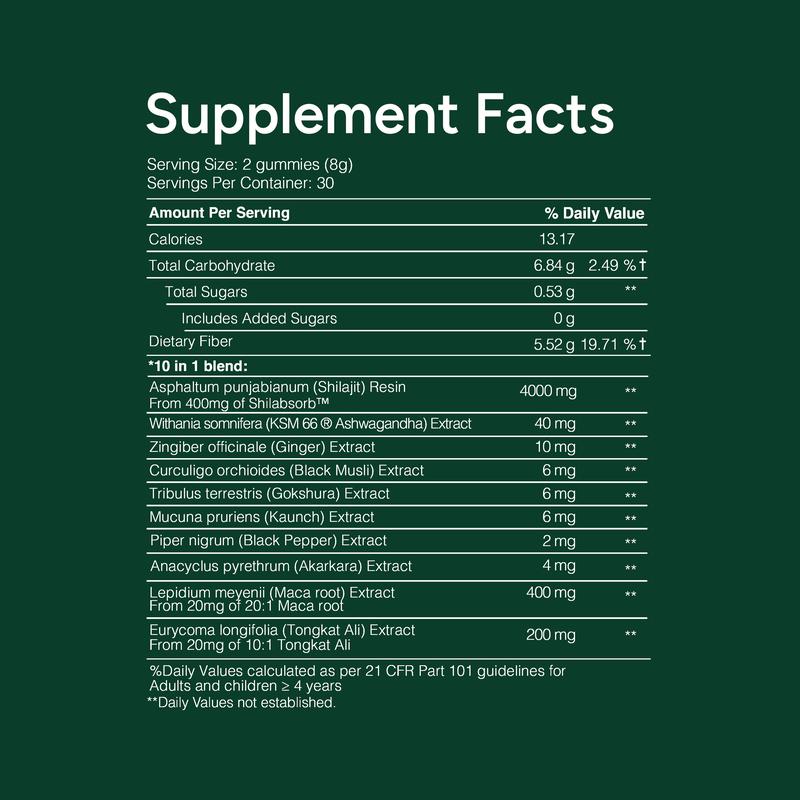 Supplement Facts

Serving Size: 2 gummies (8g)
Servings Per Container: 30

| Amount Per Serving | | % Daily Value |
|---|---|---|
| Calories | 13.17 | |
| Total Carbohydrate | 6.84 g | 2.49 %† |
| Total Sugars | 0.53 g | ** |
| Includes Added Sugars | 0 g | |
| Dietary Fiber | 5.52 g | 19.71 %† |
| *10 in 1 blend: | | |
| Asphaltum punjabianum (Shilajit) Resin From 400mg of Shilabsorb™ | 4000 mg | ** |
| Withania somnifera (KSM 66 ® Ashwagandha) Extract | 40 mg | ** |
| Zingiber officinale (Ginger) Extract | 10 mg | ** |
| Curculigo orchioides (Black Musli) Extract | 6 mg | ** |
| Tribulus terrestris (Gokshura) Extract | 6 mg | ** |
| Mucuna pruriens (Kaunch) Extract | 6 mg | ** |
| Piper nigrum (Black Pepper) Extract | 2 mg | ** |
| Anacyclus pyrethrum (Akarkara) Extract | 4 mg | ** |
| Lepidium meyenii (Maca root) Extract From 20mg of 20:1 Maca root | 400 mg | ** |
| Eurycoma longifolia (Tongkat Ali) Extract From 20mg of 10:1 Tongkat Ali | 200 mg | ** |

%Daily Values calculated as per 21 CFR Part 101 guidelines for Adults and children ≥ 4 years
**Daily Values not established.